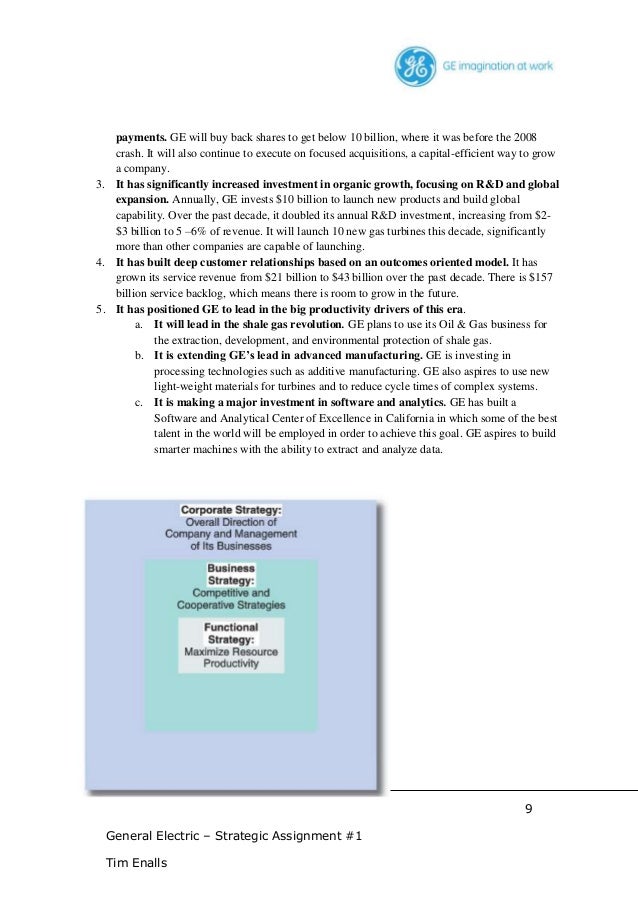 GE imagination at work

**payments.** GE will buy back shares to get below 10 billion, where it was before the 2008 crash. It will also continue to execute on focused acquisitions, a capital-efficient way to grow a company.

3. **It has significantly increased investment in organic growth, focusing on R&D and global expansion.** Annually, GE invests \$10 billion to launch new products and build global capability. Over the past decade, it doubled its annual R&D investment, increasing from \$2-\$3 billion to 5 –6% of revenue. It will launch 10 new gas turbines this decade, significantly more than other companies are capable of launching.
4. **It has built deep customer relationships based on an outcomes oriented model.** It has grown its service revenue from \$21 billion to \$43 billion over the past decade. There is \$157 billion service backlog, which means there is room to grow in the future.
5. **It has positioned GE to lead in the big productivity drivers of this era**.
   a. **It will lead in the shale gas revolution.** GE plans to use its Oil & Gas business for the extraction, development, and environmental protection of shale gas.
   b. **It is extending GE's lead in advanced manufacturing.** GE is investing in processing technologies such as additive manufacturing. GE also aspires to use new light-weight materials for turbines and to reduce cycle times of complex systems.
   c. **It is making a major investment in software and analytics.** GE has built a Software and Analytical Center of Excellence in California in which some of the best talent in the world will be employed in order to achieve this goal. GE aspires to build smarter machines with the ability to extract and analyze data.

Corporate Strategy:
Overall Direction of Company and Management of Its Businesses

Business Strategy:
Competitive and Cooperative Strategies

Functional Strategy:
Maximize Resource Productivity

9

General Electric – Strategic Assignment #1

Tim Enalls